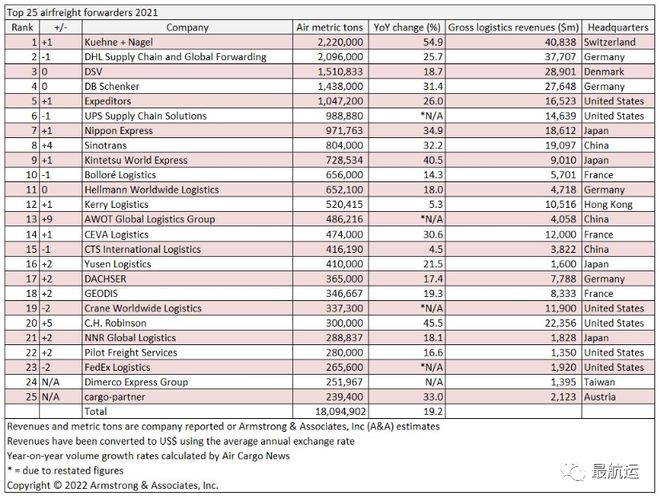 Top 25 airfreight forwarders 2021

| Rank | +/- | Company | Air metric tons | YoY change (%) | Gross logistics revenues ($m) | Headquarters |
|---|---|---|---|---|---|---|
| 1 | +1 | Kuehne + Nagel | 2,220,000 | 54.9 | 40,838 | Switzerland |
| 2 | -1 | DHL Supply Chain and Global Forwarding | 2,096,000 | 25.7 | 37,707 | Germany |
| 3 | 0 | DSV | 1,510,833 | 18.7 | 28,901 | Denmark |
| 4 | 0 | DB Schenker | 1,438,000 | 31.4 | 27,648 | Germany |
| 5 | +1 | Expeditors | 1,047,200 | 26.0 | 16,523 | United States |
| 6 | -1 | UPS Supply Chain Solutions | 988,880 | *N/A | 14,639 | United States |
| 7 | +1 | Nippon Express | 971,763 | 34.9 | 18,612 | Japan |
| 8 | +4 | Sinotrans | 804,000 | 32.2 | 19,097 | China |
| 9 | +1 | Kintetsu World Express | 728,534 | 40.5 | 9,010 | Japan |
| 10 | -1 | Bolloré Logistics | 656,000 | 14.3 | 5,701 | France |
| 11 | 0 | Hellmann Worldwide Logistics | 652,100 | 18.0 | 4,718 | Germany |
| 12 | +1 | Kerry Logistics | 520,415 | 5.3 | 10,516 | Hong Kong |
| 13 | +9 | AWOT Global Logistics Group | 486,216 | *N/A | 4,058 | China |
| 14 | +1 | CEVA Logistics | 474,000 | 30.6 | 12,000 | France |
| 15 | -1 | CTS International Logistics | 416,190 | 4.5 | 3,822 | China |
| 16 | +2 | Yusen Logistics | 410,000 | 21.5 | 1,600 | Japan |
| 17 | +2 | DACHSER | 365,000 | 17.4 | 7,788 | Germany |
| 18 | +2 | GEODIS | 346,667 | 19.3 | 8,333 | France |
| 19 | -2 | Crane Worldwide Logistics | 337,300 | *N/A | 11,900 | United States |
| 20 | +5 | C.H. Robinson | 300,000 | 45.5 | 22,356 | United States |
| 21 | +2 | NNR Global Logistics | 288,837 | 18.1 | 1,828 | Japan |
| 22 | +2 | Pilot Freight Services | 280,000 | 16.6 | 1,350 | United States |
| 23 | -2 | FedEx Logistics | 265,600 | *N/A | 1,920 | United States |
| 24 | N/A | Dimerco Express Group | 251,967 | N/A | 1,395 | Taiwan |
| 25 | N/A | cargo-partner | 239,400 | 33.0 | 2,123 | Austria |
| | | Total | 18,094,902 | 19.2 | | |

Revenues and metric tons are company reported or Armstrong & Associates, Inc (A&A) estimates
Revenues have been converted to US$ using the average annual exchange rate
Year-on-year volume growth rates calculated by Air Cargo News
* = due to restated figures
Copyright © 2022 Armstrong & Associates, Inc.

最航运